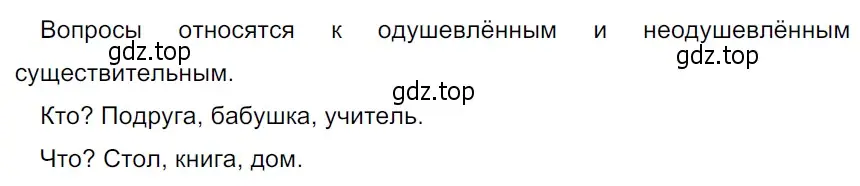 Вопросы относятся к одушевлённым и неодушевлённым существительным.

gdz.top

gdz.top

gdz.top

Кто? Подруга, бабушка, учитель.

Что? Стол, книга, дом.